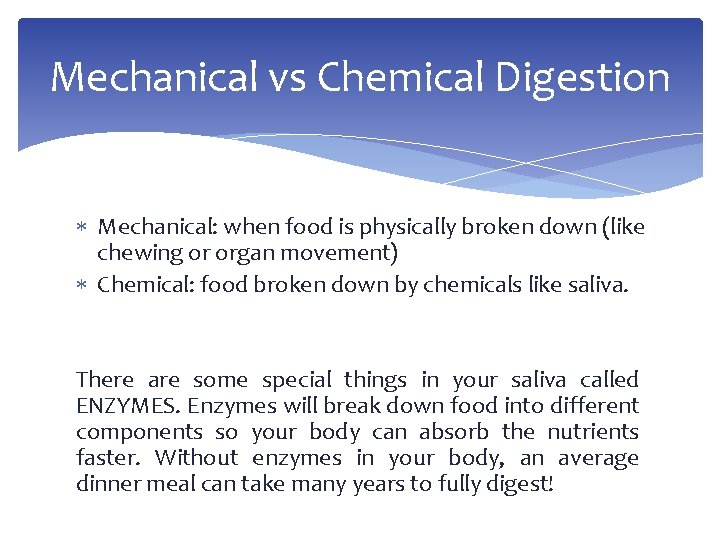 Mechanical vs Chemical Digestion

* Mechanical: when food is physically broken down (like chewing or organ movement)
* Chemical: food broken down by chemicals like saliva.

There are some special things in your saliva called ENZYMES. Enzymes will break down food into different components so your body can absorb the nutrients faster. Without enzymes in your body, an average dinner meal can take many years to fully digest!